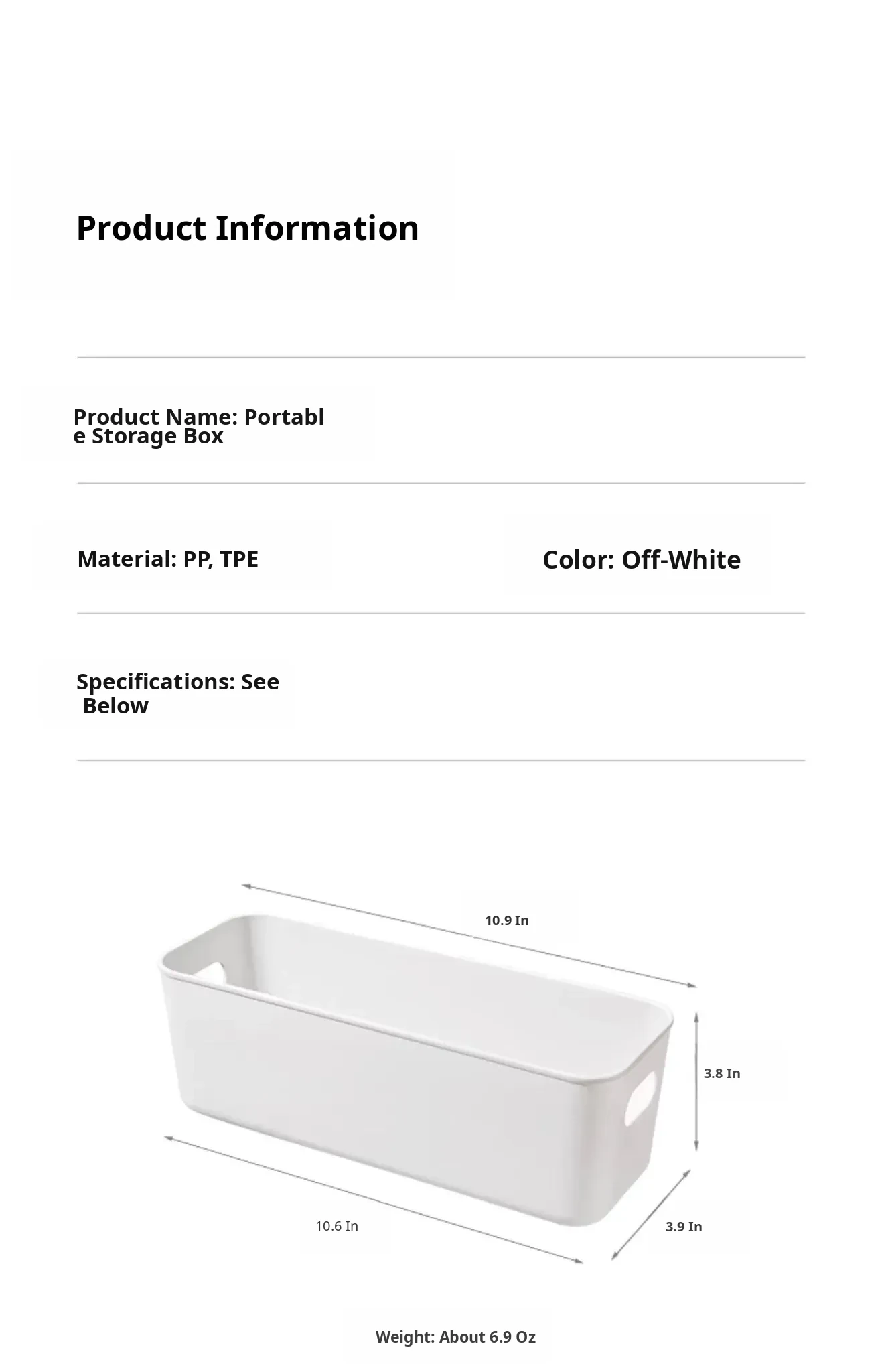 Product Information

Product Name: Portable Storage Box

Material: PP, TPE

Color: Off-White

Specifications: See Below

10.9 In

3.8 In

10.6 In

3.9 In

Weight: About 6.9 Oz